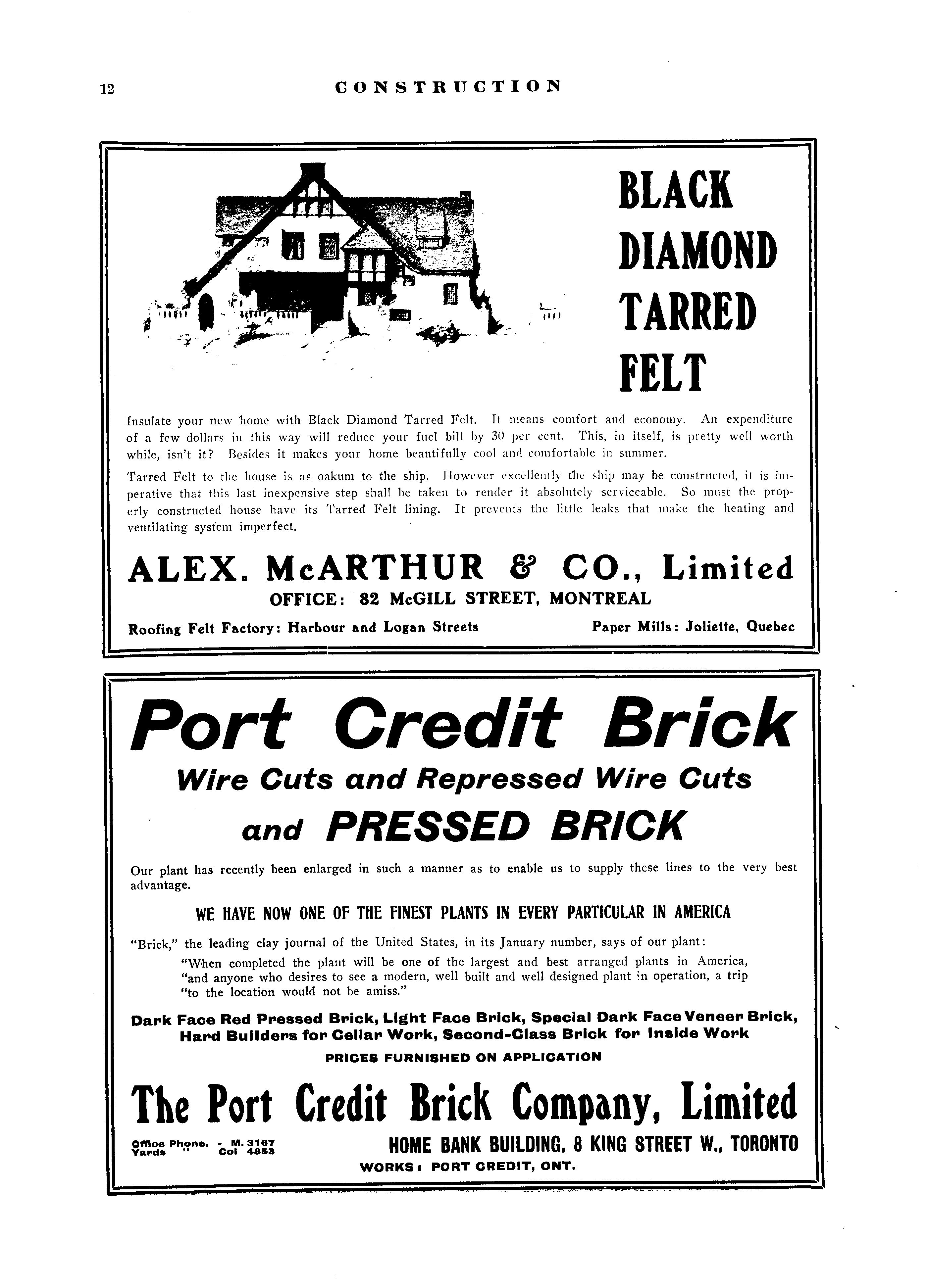 12 CONSTRUCTION

BLACK DIAMOND TARRED FELT

Insulate your new home with Black Diamond Tarred Felt. It means comfort and economy. An expenditure of a few dollars in this way will reduce your fuel bill by 30 per cent. This, in itself, is pretty well worth while, isn't it? Besides it makes your home beautifully cool and comfortable in summer.

Tarred Felt to the house is as oakum to the ship. However excellently the ship may be constructed, it is imperative that this last inexpensive step shall be taken to render it absolutely serviceable. So must the properly constructed house have its Tarred Felt lining. It prevents the little leaks that make the heating and ventilating system imperfect.

ALEX. McARTHUR & CO., Limited
OFFICE: 82 McGILL STREET, MONTREAL
Roofing Felt Factory: Harbour and Logan Streets Paper Mills: Joliette, Quebec

Port Credit Brick
Wire Cuts and Repressed Wire Cuts
and PRESSED BRICK

Our plant has recently been enlarged in such a manner as to enable us to supply these lines to the very best advantage.

WE HAVE NOW ONE OF THE FINEST PLANTS IN EVERY PARTICULAR IN AMERICA

"Brick," the leading clay journal of the United States, in its January number, says of our plant:
"When completed the plant will be one of the largest and best arranged plants in America, "and anyone who desires to see a modern, well built and well designed plant in operation, a trip "to the location would not be amiss."

Dark Face Red Pressed Brick, Light Face Brick, Special Dark Face Veneer Brick, Hard Builders for Cellar Work, Second-Class Brick for Inside Work
PRICES FURNISHED ON APPLICATION

The Port Credit Brick Company, Limited
Office Phone, - M. 3167
Yards " Col 4853
HOME BANK BUILDING, 8 KING STREET W., TORONTO
WORKS: PORT CREDIT, ONT.